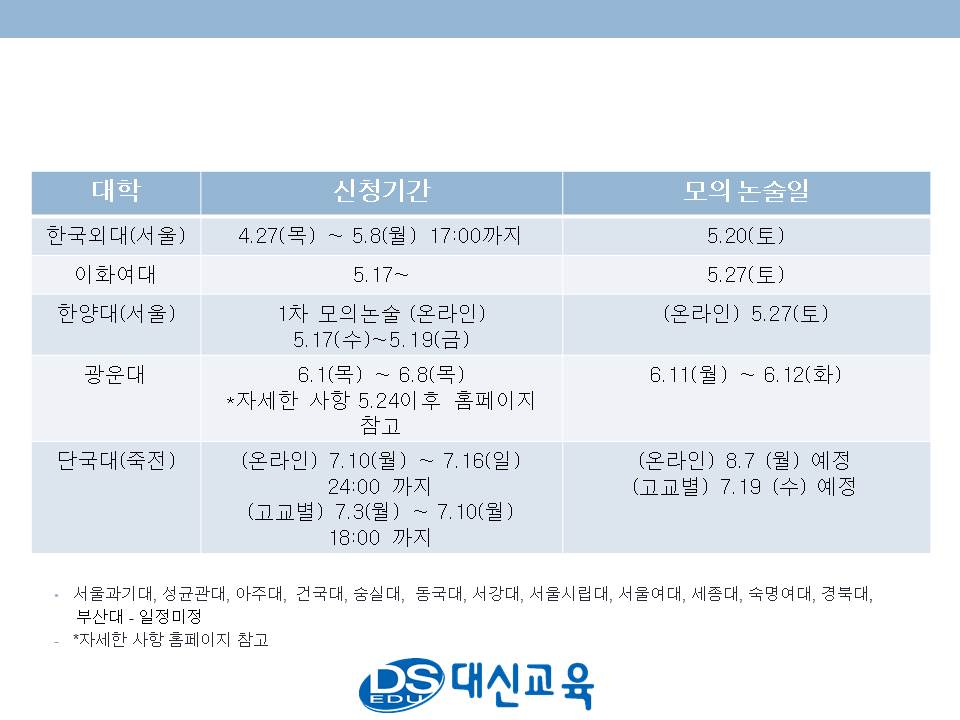 | 대학 | 신청기간 | 모의 논술일 |
|---|---|---|
| 한국외대(서울) | 4.27(목) ~ 5.8(월) 17:00까지 | 5.20(토) |
| 이화여대 | 5.17~ | 5.27(토) |
| 한양대(서울) | 1차 모의논술 (온라인) 5.17(수)~5.19(금) | (온라인) 5.27(토) |
| 광운대 | 6.1(목) ~ 6.8(목) *자세한 사항 5.24이후 홈페이지 참고 | 6.11(월) ~ 6.12(화) |
| 단국대(죽전) | (온라인) 7.10(월) ~ 7.16(일) 24:00 까지 (고교별) 7.3(월) ~ 7.10(월) 18:00 까지 | (온라인) 8.7 (월) 예정 (고교별) 7.19 (수) 예정 |

- 서울과기대, 성균관대, 아주대, 건국대, 숭실대, 동국대, 서강대, 서울시립대, 서울여대, 세종대, 숙명여대, 경북대, 부산대 - 일정미정
- *자세한 사항 홈페이지 참고

DS EDU 대신교육